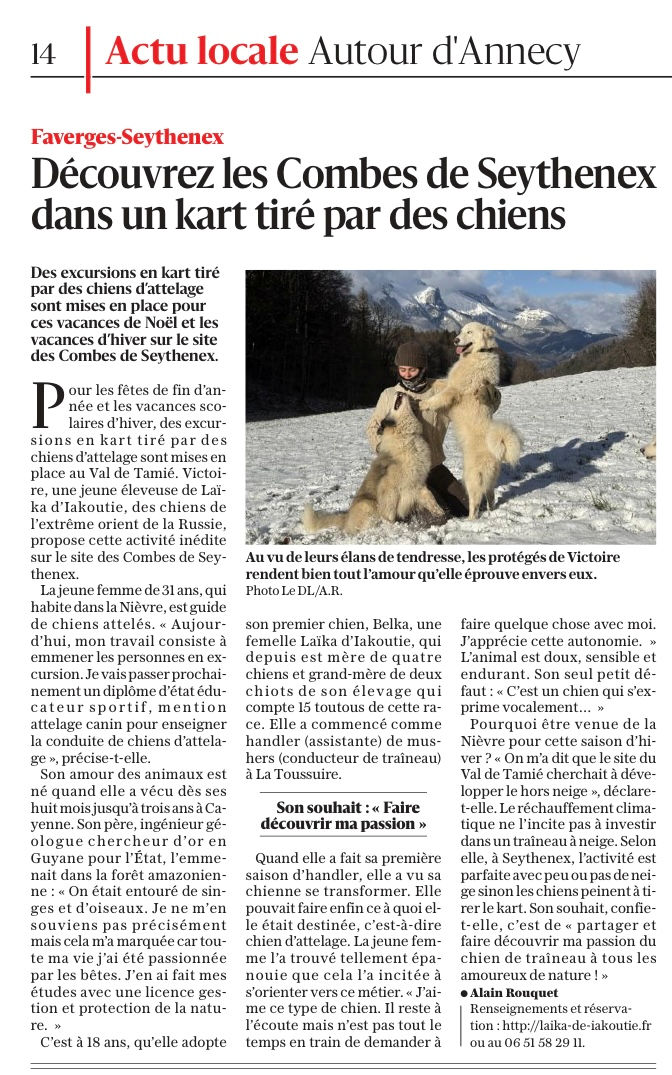 14 Actu locale Autour d'Annecy

Faverges-Seythenex

Découvrez les Combes de Seythenex dans un kart tiré par des chiens

Des excursions en kart tiré par des chiens d'attelage sont mises en place pour ces vacances de Noël et les vacances d'hiver sur le site des Combes de Seythenex.

Pour les fêtes de fin d'année et les vacances scolaires d'hiver, des excursions en kart tiré par des chiens d'attelage sont mises en place au Val de Tamié. Victoire, une jeune éleveuse de Laïka d'Iakoutie, des chiens de l'extrême orient de la Russie, propose cette activité inédite sur le site des Combes de Seythenex.

La jeune femme de 31 ans, qui habite dans la Nièvre, est guide de chiens attelés. « Aujourd'hui, mon travail consiste à emmener les personnes en excursion. Je vais passer prochainement un diplôme d'état éducateur sportif, mention attelage canin pour enseigner la conduite de chiens d'attelage », précise-t-elle.

Son amour des animaux est né quand elle a vécu dès ses huit mois jusqu'à trois ans à Cayenne. Son père, ingénieur géologue chercheur d'or en Guyane pour l'État, l'emmenait dans la forêt amazonienne : « On était entouré de singes et d'oiseaux. Je ne m'en souviens pas précisément mais cela m'a marquée car toute ma vie j'ai été passionnée par les bêtes. J'en ai fait mes études avec une licence gestion et protection de la nature. »

C'est à 18 ans, qu'elle adopte son premier chien, Belka, une femelle Laïka d'Iakoutie, qui depuis est mère de quatre chiens et grand-mère de deux chiots de son élevage qui compte 15 toutous de cette race. Elle a commencé comme handler (assistante) de mushers (conducteur de traîneau) à La Toussuire.

Son souhait : « Faire découvrir ma passion »

Quand elle a fait sa première saison d'handler, elle a vu sa chienne se transformer. Elle pouvait faire enfin ce à quoi elle était destinée, c'est-à-dire chien d'attelage. La jeune femme l'a trouvé tellement épanouie que cela l'a incitée à s'orienter vers ce métier. « J'aime ce type de chien. Il reste à l'écoute mais n'est pas tout le temps en train de demander à faire quelque chose avec moi. J'apprécie cette autonomie. » L'animal est doux, sensible et endurant. Son seul petit défaut : « C'est un chien qui s'exprime vocalement... »

Pourquoi être venue de la Nièvre pour cette saison d'hiver ? « On m'a dit que le site du Val de Tamié cherchait à développer le hors neige », déclare-t-elle. Le réchauffement climatique ne l'incite pas à investir dans un traîneau à neige. Selon elle, à Seythenex, l'activité est parfaite avec peu ou pas de neige sinon les chiens peinent à tirer le kart. Son souhait, confie-t-elle, c'est de « partager et faire découvrir ma passion du chien de traîneau à tous les amoureux de nature ! »

● Alain Rouquet

Renseignements et réservation : http://laika-de-iakoutie.fr ou au 06 51 58 29 11.

Au vu de leurs élans de tendresse, les protégés de Victoire rendent bien tout l'amour qu'elle éprouve envers eux.
Photo Le DL/A.R.